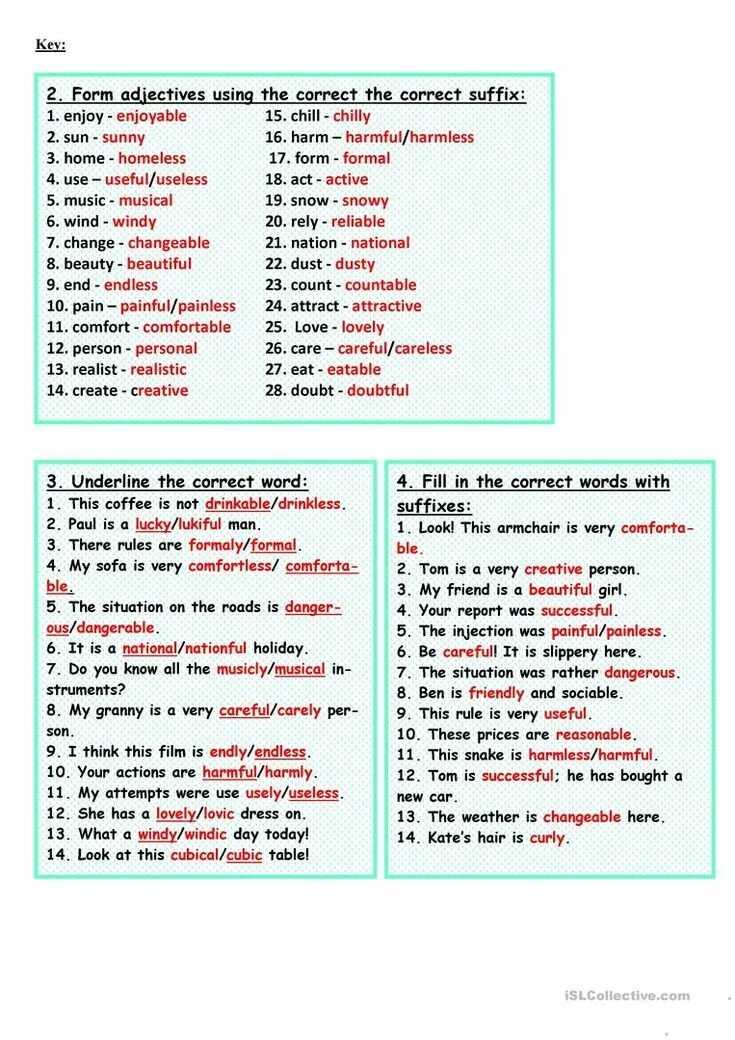 Key:

2. Form adjectives using the correct the correct suffix:

1. enjoy - enjoyable
2. sun - sunny
3. home - homeless
4. use – useful/useless
5. music - musical
6. wind - windy
7. change - changeable
8. beauty - beautiful
9. end - endless
10. pain – painful/painless
11. comfort - comfortable
12. person - personal
13. realist - realistic
14. create - creative

15. chill - chilly
16. harm – harmful/harmless
17. form - formal
18. act - active
19. snow - snowy
20. rely - reliable
21. nation - national
22. dust - dusty
23. count - countable
24. attract - attractive
25. Love - lovely
26. care – careful/careless
27. eat - eatable
28. doubt - doubtful

3. Underline the correct word:

1. This coffee is not drinkable/drinkless.
2. Paul is a lucky/lukiful man.
3. There rules are formaly/formal.
4. My sofa is very comfortless/ comfortable.
5. The situation on the roads is dangerous/dangerable.
6. It is a national/nationful holiday.
7. Do you know all the musicly/musical instruments?
8. My granny is a very careful/carely person.
9. I think this film is endly/endless.
10. Your actions are harmful/harmly.
11. My attempts were use usely/useless.
12. She has a lovely/lovic dress on.
13. What a windy/windic day today!
14. Look at this cubical/cubic table!

4. Fill in the correct words with suffixes:

1. Look! This armchair is very comfortable.
2. Tom is a very creative person.
3. My friend is a beautiful girl.
4. Your report was successful.
5. The injection was painful/painless.
6. Be careful! It is slippery here.
7. The situation was rather dangerous.
8. Ben is friendly and sociable.
9. This rule is very useful.
10. These prices are reasonable.
11. This snake is harmless/harmful.
12. Tom is successful; he has bought a new car.
13. The weather is changeable here.
14. Kate's hair is curly.

iSLCollective.com